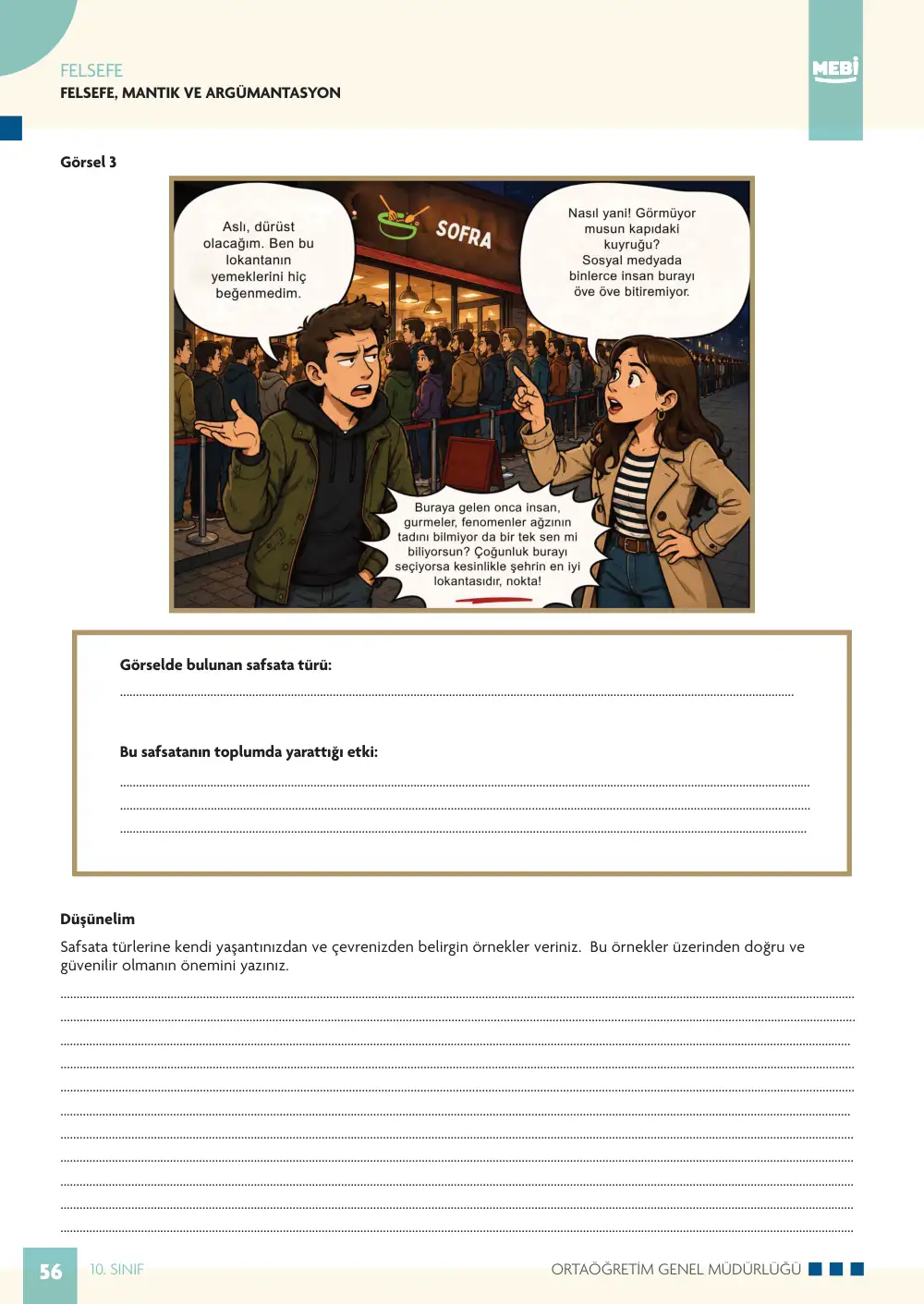 FELSEFE
FELSEFE, MANTIK VE ARGÜMANTASYON

MEBİ

Görsel 3

Aslı, dürüst olacağım. Ben bu lokantanın yemeklerini hiç beğenmedim.

SOFRA

Nasıl yani! Görmüyor musun kapıdaki kuyruğu? Sosyal medyada binlerce insan burayı öve öve bitiremiyor.

Buraya gelen onca insan, gurmeler, fenomenler ağzının tadını bilmiyor da bir tek sen mi biliyorsun? Çoğunluk burayı seçiyorsa kesinlikle şehrin en iyi lokantasıdır, nokta!

Görselde bulunan safsata türü:
____

Bu safsatanın toplumda yarattığı etki:
____
____
____

Düşünelim

Safsata türlerine kendi yaşantınızdan ve çevrenizden belirgin örnekler veriniz. Bu örnekler üzerinden doğru ve güvenilir olmanın önemini yazınız.

____
____
____
____
____
____
____
____
____
____
____

56 10. SINIF ORTAÖĞRETİM GENEL MÜDÜRLÜĞÜ